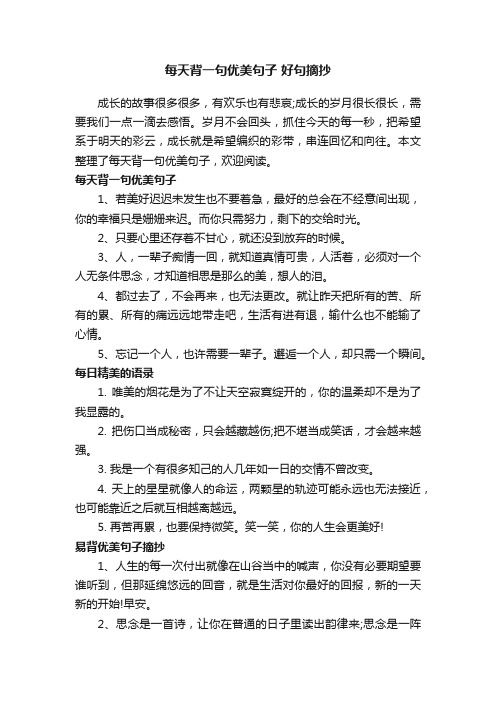 每天背一句优美句子 好句摘抄

成长的故事很多很多，有欢乐也有悲哀;成长的岁月很长很长，需要我们一点一滴去感悟。岁月不会回头，抓住今天的每一秒，把希望系于明天的彩云，成长就是希望编织的彩带，串连回忆和向往。本文整理了每天背一句优美句子，欢迎阅读。

每天背一句优美句子

1、若美好迟迟未发生也不要着急，最好的总会在不经意间出现，你的幸福只是姗姗来迟。而你只需努力，剩下的交给时光。

2、只要心里还存着不甘心，就还没到放弃的时候。

3、人，一辈子痴情一回，就知道真情可贵，人活着，必须对一个人无条件思念，才知道相思是那么的美，想人的泪。

4、都过去了，不会再来，也无法更改。就让昨天把所有的苦、所有的累、所有的痛远远地带走吧，生活有进有退，输什么也不能输了心情。

5、忘记一个人，也许需要一辈子。邂逅一个人，却只需一个瞬间。

每日精美的语录

1. 唯美的烟花是为了不让天空寂寞绽开的，你的温柔却不是为了我显露的。

2. 把伤口当成秘密，只会越藏越伤;把不堪当成笑话，才会越来越强。

3. 我是一个有很多知己的人几年如一日的交情不曾改变。

4. 天上的星星就像人的命运，两颗星的轨迹可能永远也无法接近，也可能靠近之后就互相越离越远。

5. 再苦再累，也要保持微笑。笑一笑，你的人生会更美好!

易背优美句子摘抄

1、人生的每一次付出就像在山谷当中的喊声，你没有必要期望要谁听到，但那延绵悠远的回音，就是生活对你最好的回报，新的一天新的开始!早安。

2、思念是一首诗，让你在普通的日子里读出韵律来;思念是一阵